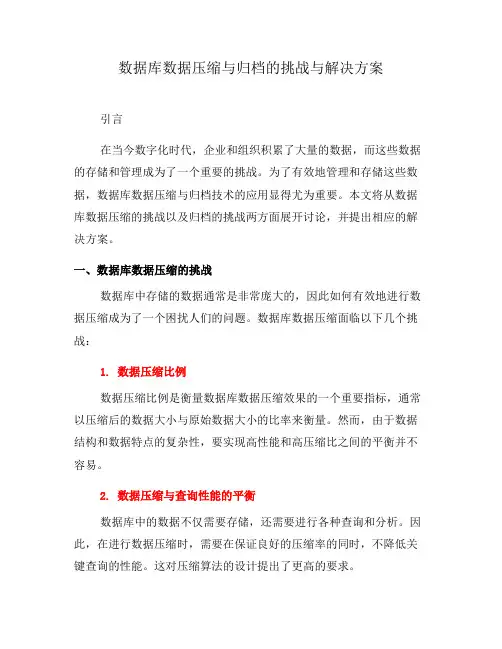 数据库数据压缩与归档的挑战与解决方案

引言

在当今数字化时代，企业和组织积累了大量的数据，而这些数据的存储和管理成为了一个重要的挑战。为了有效地管理和存储这些数据，数据库数据压缩与归档技术的应用显得尤为重要。本文将从数据库数据压缩的挑战以及归档的挑战两方面展开讨论，并提出相应的解决方案。

一、数据库数据压缩的挑战

数据库中存储的数据通常是非常庞大的，因此如何有效地进行数据压缩成为了一个困扰人们的问题。数据库数据压缩面临以下几个挑战：

1. 数据压缩比例

数据压缩比例是衡量数据库数据压缩效果的一个重要指标，通常以压缩后的数据大小与原始数据大小的比率来衡量。然而，由于数据结构和数据特点的复杂性，要实现高性能和高压缩比之间的平衡并不容易。

2. 数据压缩与查询性能的平衡

数据库中的数据不仅需要存储，还需要进行各种查询和分析。因此，在进行数据压缩时，需要在保证良好的压缩率的同时，不降低关键查询的性能。这对压缩算法的设计提出了更高的要求。